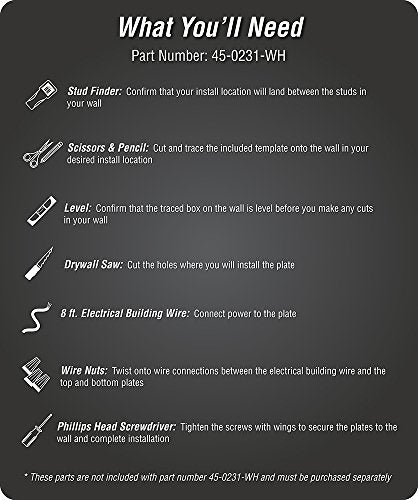 What You'll Need

Part Number: 45-0231-WH

Stud Finder: Confirm that your install location will land between the studs in your wall

Scissors & Pencil: Cut and trace the included template onto the wall in your desired install location

Level: Confirm that the traced box on the wall is level before you make any cuts in your wall

Drywall Saw: Cut the holes where you will install the plate

8 ft. Electrical Building Wire: Connect power to the plate

Wire Nuts: Twist onto wire connections between the electrical building wire and the top and bottom plates

Phillips Head Screwdriver: Tighten the screws with wings to secure the plates to the wall and complete installation

* These parts are not included with part number 45-0231-WH and must be purchased separately